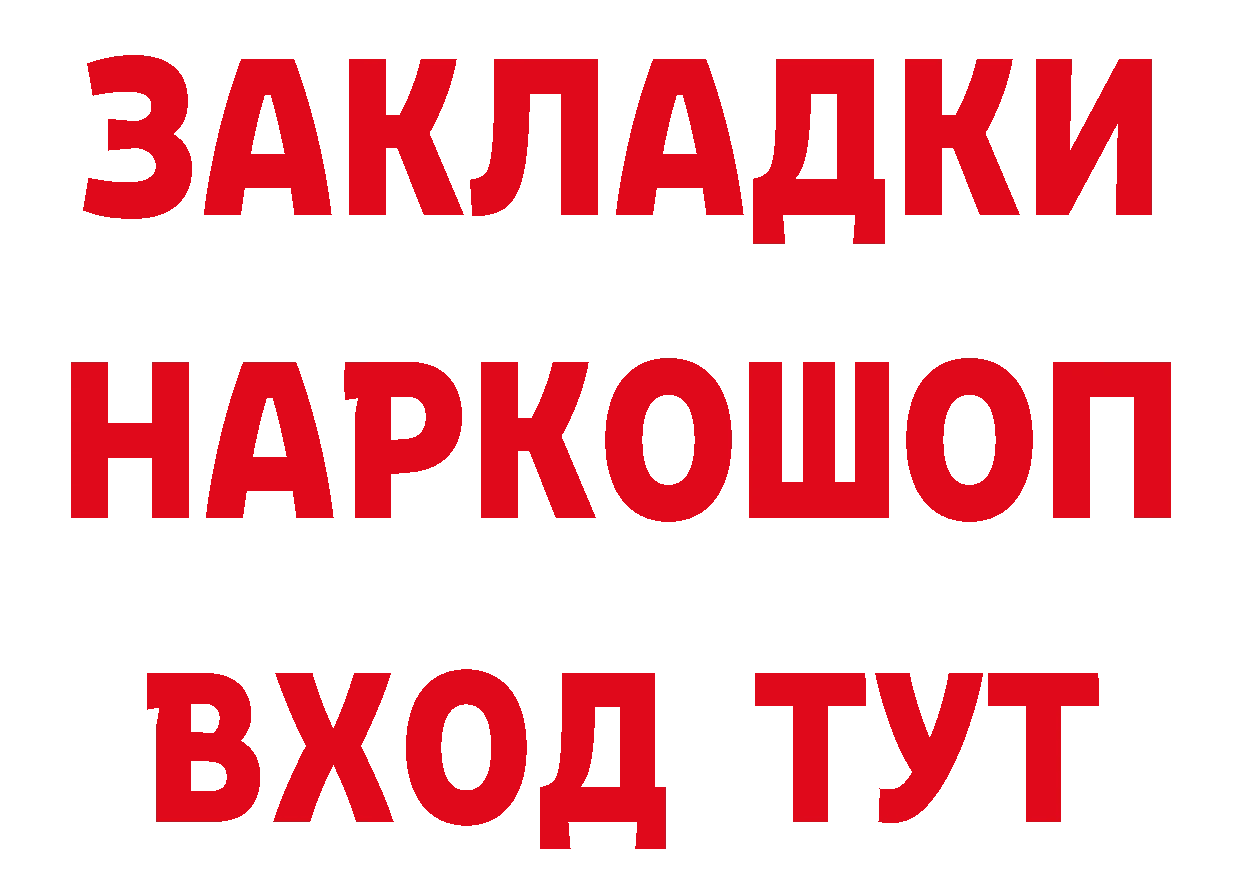 ЗАКЛАДКИ НАРКОШОП ВХОД ТУТ